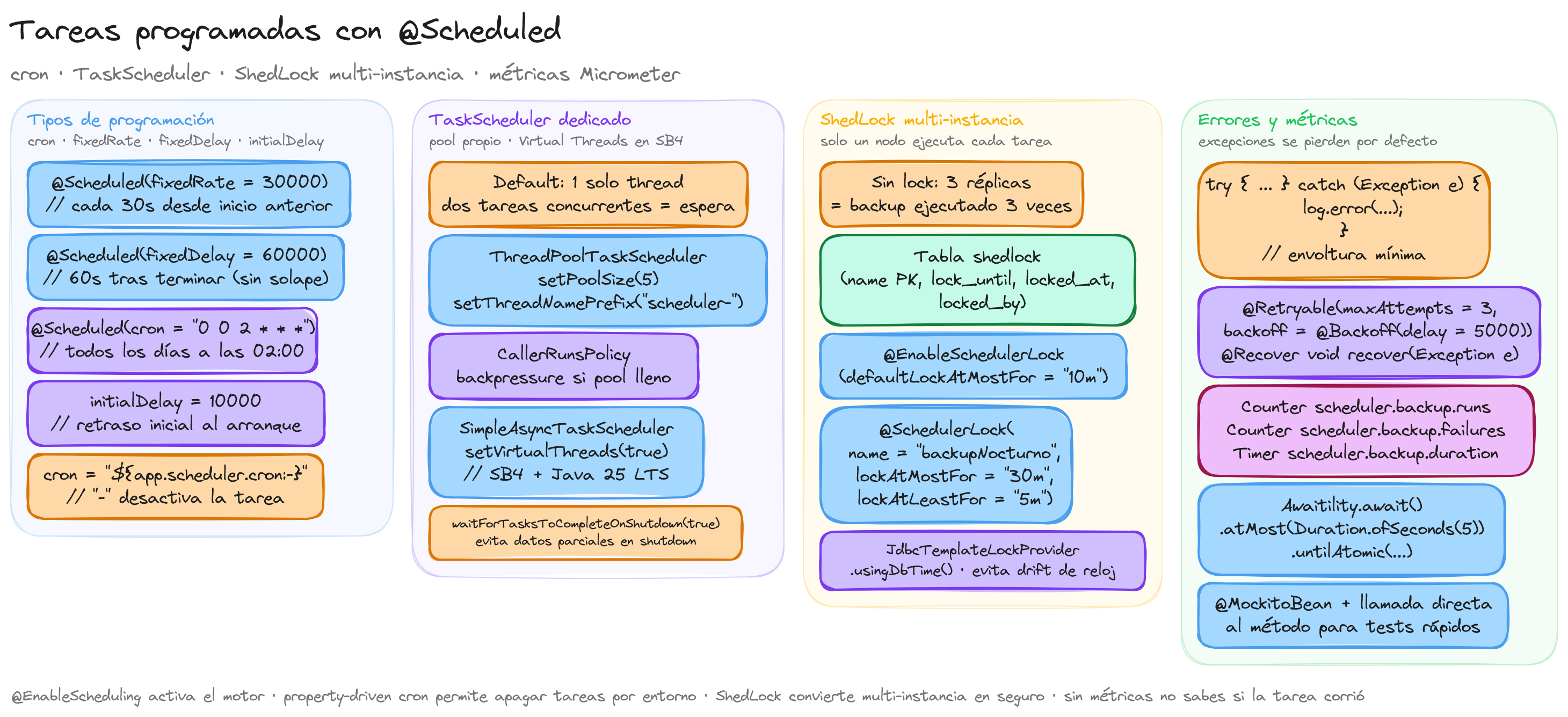 Tareas programadas con @Scheduled

cron · TaskScheduler · ShedLock multi-instancia · métricas Micrometer

Tipos de programación
cron · fixedRate · fixedDelay · initialDelay

@Scheduled(fixedRate = 30000)
// cada 30s desde inicio anterior

@Scheduled(fixedDelay = 60000)
// 60s tras terminar (sin solape)

@Scheduled(cron = "0 0 2 * * *")
// todos los días a las 02:00

initialDelay = 10000
// retraso inicial al arranque

cron = "${app.scheduler.cron:-}"
// "-" desactiva la tarea

TaskScheduler dedicado
pool propio · Virtual Threads en SB4

Default: 1 solo thread
dos tareas concurrentes = espera

ThreadPoolTaskScheduler
setPoolSize(5)
setThreadNamePrefix("scheduler-")

CallerRunsPolicy
backpressure si pool lleno

SimpleAsyncTaskScheduler
setVirtualThreads(true)
// SB4 + Java 25 LTS

waitForTasksToCompleteOnShutdown(true)
evita datos parciales en shutdown

ShedLock multi-instancia
solo un nodo ejecuta cada tarea

Sin lock: 3 réplicas
= backup ejecutado 3 veces

Tabla shedlock
(name PK, lock_until, locked_at, locked_by)

@EnableSchedulerLock
(defaultLockAtMostFor = "10m")

@SchedulerLock(
name = "backupNocturno",
lockAtMostFor = "30m",
lockAtLeastFor = "5m")

JdbcTemplateLockProvider
.usingDbTime() · evita drift de reloj

Errores y métricas
excepciones se pierden por defecto

try { ... } catch (Exception e) {
log.error(...);
}
// envoltura mínima

@Retryable(maxAttempts = 3,
backoff = @Backoff(delay = 5000))
@Recover void recover(Exception e)

Counter scheduler.backup.runs
Counter scheduler.backup.failures
Timer scheduler.backup.duration

Awaitility.await()
.atMost(Duration.ofSeconds(5))
.untilAtomic(...)

@MockitoBean + llamada directa
al método para tests rápidos

@EnableScheduling activa el motor · property-driven cron permite apagar tareas por entorno · ShedLock convierte multi-instancia en seguro · sin métricas no sabes si la tarea corrió